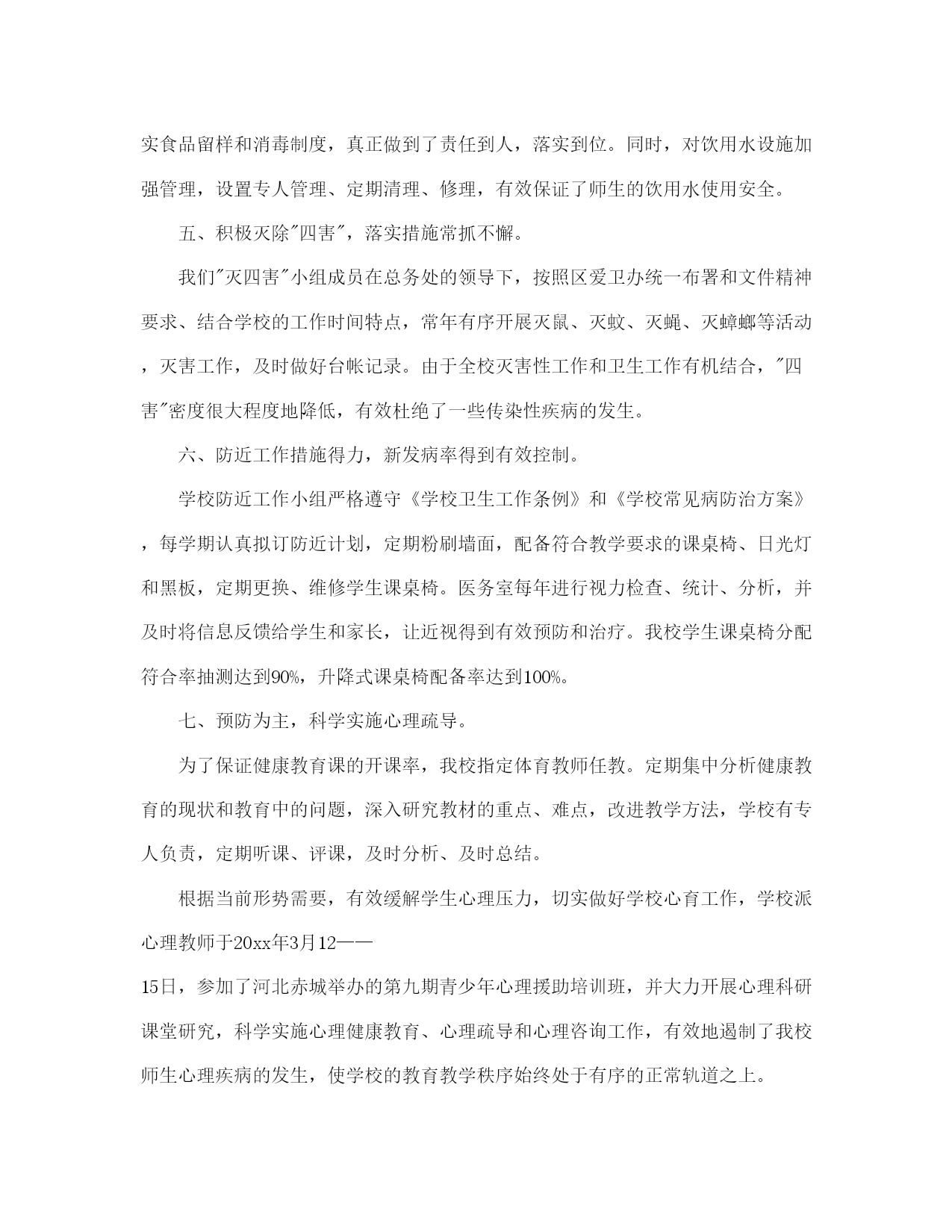 实食品留样和消毒制度，真正做到了责任到人，落实到位。同时，对饮用水设施加强管理，设置专人管理、定期清理、修理，有效保证了师生的饮用水使用安全。

五、积极灭除"四害"，落实措施常抓不懈。

我们"灭四害"小组成员在总务处的领导下，按照区爱卫办统一布署和文件精神要求、结合学校的工作时间特点，常年有序开展灭鼠、灭蚊、灭蝇、灭蟑螂等活动，灭害工作，及时做好台帐记录。由于全校灭害性工作和卫生工作有机结合，"四害"密度很大程度地降低，有效杜绝了一些传染性疾病的发生。

六、防近工作措施得力，新发病率得到有效控制。

学校防近工作小组严格遵守《学校卫生工作条例》和《学校常见病防治方案》，每学期认真拟订防近计划，定期粉刷墙面，配备符合教学要求的课桌椅、日光灯和黑板，定期更换、维修学生课桌椅。医务室每年进行视力检查、统计、分析，并及时将信息反馈给学生和家长，让近视得到有效预防和治疗。我校学生课桌椅分配符合率抽测达到90%，升降式课桌椅配备率达到100%。

七、预防为主，科学实施心理疏导。

为了保证健康教育课的开课率，我校指定体育教师任教。定期集中分析健康教育的现状和教育中的问题，深入研究教材的重点、难点，改进教学方法，学校有专人负责，定期听课、评课，及时分析、及时总结。

根据当前形势需要，有效缓解学生心理压力，切实做好学校心育工作，学校派心理教师于20xx年3月12——

15日，参加了河北赤城举办的第九期青少年心理援助培训班，并大力开展心理科研课堂研究，科学实施心理健康教育、心理疏导和心理咨询工作，有效地遏制了我校师生心理疾病的发生，使学校的教育教学秩序始终处于有序的正常轨道之上。